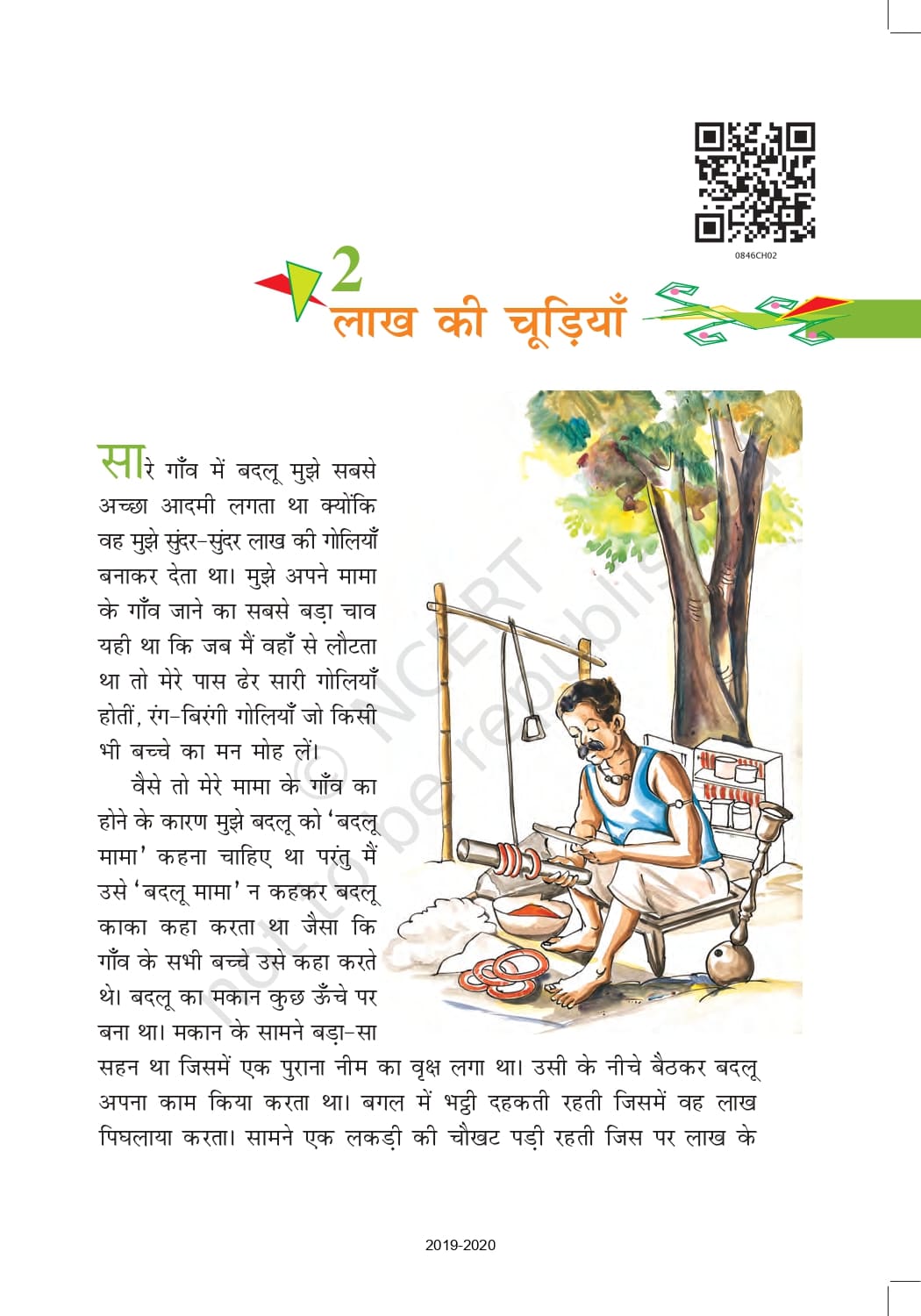 0846CH02

2

लाख की चूड़ियाँ

सारे गाँव में बदलू मुझे सबसे अच्छा आदमी लगता था क्योंकि वह मुझे सुंदर-सुंदर लाख की गोलियाँ बनाकर देता था। मुझे अपने मामा के गाँव जाने का सबसे बड़ा चाव यही था कि जब मैं वहाँ से लौटता था तो मेरे पास ढेर सारी गोलियाँ होतीं, रंग-बिरंगी गोलियाँ जो किसी भी बच्चे का मन मोह लें।

वैसे तो मेरे मामा के गाँव का होने के कारण मुझे बदलू को 'बदलू मामा' कहना चाहिए था परंतु मैं उसे 'बदलू मामा' न कहकर बदलू काका कहा करता था जैसा कि गाँव के सभी बच्चे उसे कहा करते थे। बदलू का मकान कुछ ऊँचे पर बना था। मकान के सामने बड़ा-सा सहन था जिसमें एक पुराना नीम का वृक्ष लगा था। उसी के नीचे बैठकर बदलू अपना काम किया करता था। बगल में भट्ठी दहकती रहती जिसमें वह लाख पिघलाया करता। सामने एक लकड़ी की चौखट पड़ी रहती जिस पर लाख के

© NCERT not to be republished

2019-2020